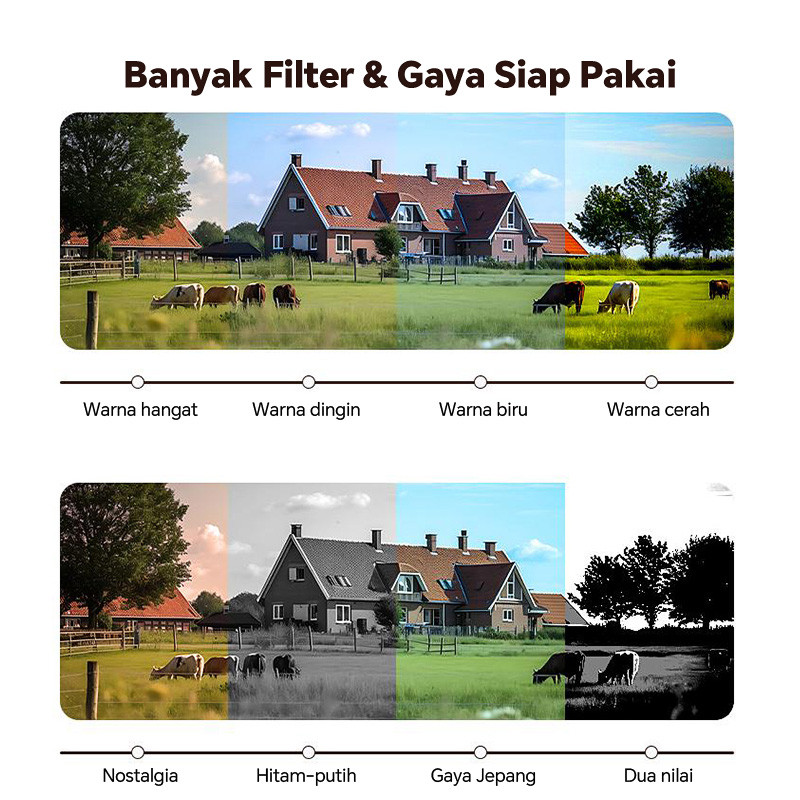 Banyak Filter & Gaya Siap Pakai

Warna hangat
Warna dingin
Warna biru
Warna cerah

Nostalgia
Hitam-putih
Gaya Jepang
Dua nilai